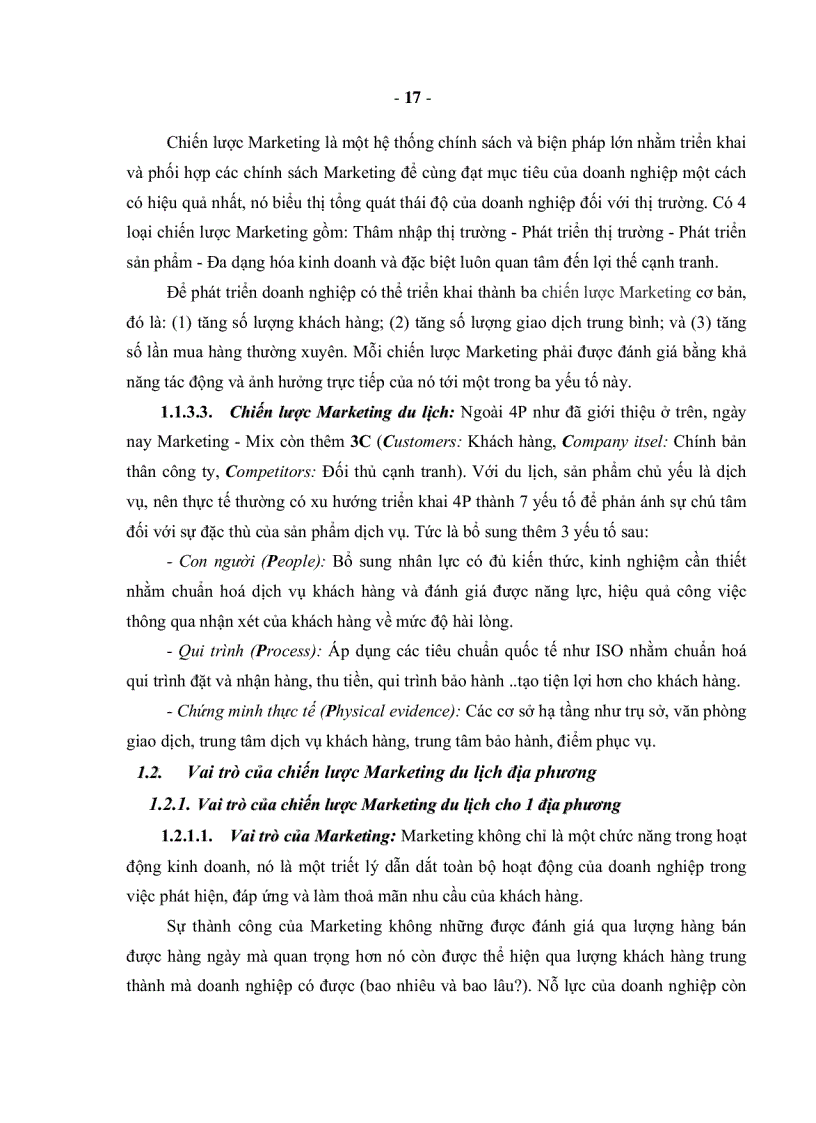 - 17 -

Chiến lược Marketing là một hệ thống chính sách và biện pháp lớn nhằm triển khai và phối hợp các chính sách Marketing để cùng đạt mục tiêu của doanh nghiệp một cách có hiệu quả nhất, nó biểu thị tổng quát thái độ của doanh nghiệp đối với thị trường. Có 4 loại chiến lược Marketing gồm: Thâm nhập thị trường - Phát triển thị trường - Phát triển sản phẩm - Đa dạng hóa kinh doanh và đặc biệt luôn quan tâm đến lợi thế cạnh tranh.

Để phát triển doanh nghiệp có thể triển khai thành ba chiến lược Marketing cơ bản, đó là: (1) tăng số lượng khách hàng; (2) tăng số lượng giao dịch trung bình; và (3) tăng số lần mua hàng thường xuyên. Mỗi chiến lược Marketing phải được đánh giá bằng khả năng tác động và ảnh hưởng trực tiếp của nó tới một trong ba yếu tố này.

1.1.3.3. Chiến lược Marketing du lịch: Ngoài 4P như đã giới thiệu ở trên, ngày nay Marketing - Mix còn thêm 3C (Customers: Khách hàng, Company itsel: Chính bản thân công ty, Competitors: Đối thủ cạnh tranh). Với du lịch, sản phẩm chủ yếu là dịch vụ, nên thực tế thường có xu hướng triển khai 4P thành 7 yếu tố để phản ánh sự chú tâm đối với sự đặc thù của sản phẩm dịch vụ. Tức là bổ sung thêm 3 yếu tố sau:

- Con người (People): Bổ sung nhân lực có đủ kiến thức, kinh nghiệm cần thiết nhằm chuẩn hoá dịch vụ khách hàng và đánh giá được năng lực, hiệu quả công việc thông qua nhận xét của khách hàng về mức độ hài lòng.

- Qui trình (Process): Áp dụng các tiêu chuẩn quốc tế như ISO nhằm chuẩn hoá qui trình đặt và nhận hàng, thu tiền, qui trình bảo hành ..tạo tiện lợi hơn cho khách hàng.

- Chứng minh thực tế (Physical evidence): Các cơ sở hạ tầng như trụ sở, văn phòng giao dịch, trung tâm dịch vụ khách hàng, trung tâm bảo hành, điểm phục vụ.

1.2. Vai trò của chiến lược Marketing du lịch địa phương

1.2.1. Vai trò của chiến lược Marketing du lịch cho 1 địa phương

1.2.1.1. Vai trò của Marketing: Marketing không chỉ là một chức năng trong hoạt động kinh doanh, nó là một triết lý dẫn dắt toàn bộ hoạt động của doanh nghiệp trong việc phát hiện, đáp ứng và làm thoả mãn nhu cầu của khách hàng.

Sự thành công của Marketing không những được đánh giá qua lượng hàng bán được hàng ngày mà quan trọng hơn nó còn được thể hiện qua lượng khách hàng trung thành mà doanh nghiệp có được (bao nhiêu và bao lâu?). Nỗ lực của doanh nghiệp còn